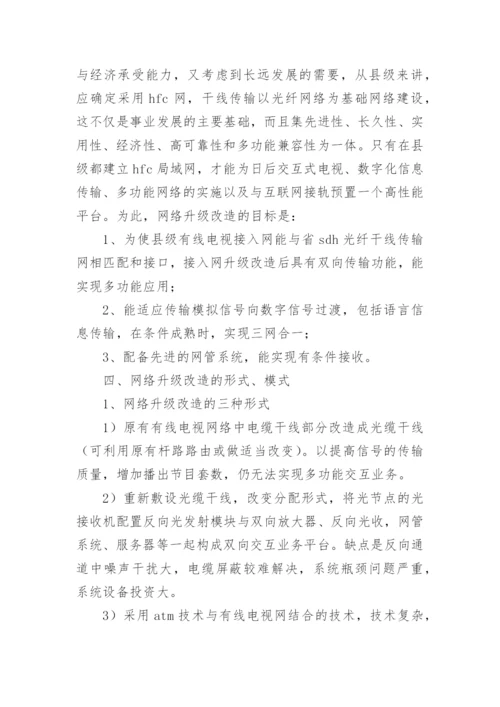 与经济承受能力，又考虑到长远发展的需要，从县级来讲，应确定采用 hfc 网，干线传输以光纤网络为基础网络建设，这不仅是事业发展的主要基础，而且集先进性、长久性、实用性、经济性、高可靠性和多功能兼容性为一体。只有在县级都建立 hfc 局域网，才能为日后交互式电视、数字化信息传输、多功能网络的实施以及与互联网接轨预置一个高性能平台。为此，网络升级改造的目标是：

1、为使县级有线电视接入网能与省 sdh 光纤干线传输网相匹配和接口，接入网升级改造后具有双向传输功能，能实现多功能应用；

2、能适应传输模拟信号向数字信号过渡，包括语言信息传输，在条件成熟时，实现三网合一；

3、配备先进的网管系统，能实现有条件接收。

四、网络升级改造的形式、模式

1、网络升级改造的三种形式

1）原有有线电视网络中电缆干线部分改造成光缆干线（可利用原有杆路路由或做适当改变）。以提高信号的传输质量，增加播出节目套数，仍无法实现多功能交互业务。

2）重新敷设光缆干线，改变分配形式，将光节点的光接收机配置反向光发射模块与双向放大器、反向光收，网管系统、服务器等一起构成双向交互业务平台。缺点是反向通道中噪声干扰大，电缆屏蔽较难解决，系统瓶颈问题严重，系统设备投资大。

3）采用 atm 技术与有线电视网结合的技术，技术复杂，